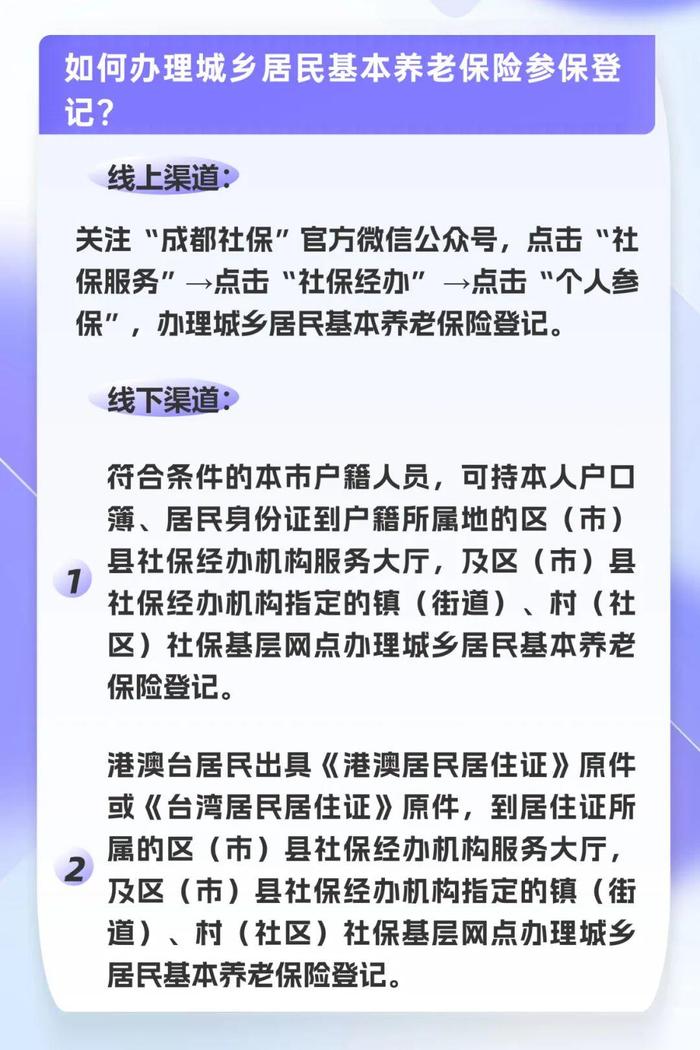 如何办理城乡居民基本养老保险参保登记？

线上渠道：

关注“成都社保”官方微信公众号，点击“社保服务”→点击“社保经办”→点击“个人参保”，办理城乡居民基本养老保险登记。

线下渠道：

1 符合条件的本市户籍人员，可持本人户口簿、居民身份证到户籍所属地的区（市）县社保经办机构服务大厅，及区（市）县社保经办机构指定的镇（街道）、村（社区）社保基层网点办理城乡居民基本养老保险登记。

2 港澳台居民出具《港澳居民居住证》原件或《台湾居民居住证》原件，到居住证所属的区（市）县社保经办机构服务大厅，及区（市）县社保经办机构指定的镇（街道）、村（社区）社保基层网点办理城乡居民基本养老保险登记。